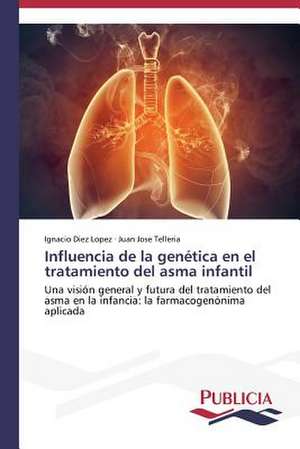 Ignacio Diez Lopez · Juan Jose Telleria

Influencia de la genética en el tratamiento del asma infantil

Una visión general y futura del tratamiento del asma en la infancia: la farmacogenónima aplicada

PUBLICIA